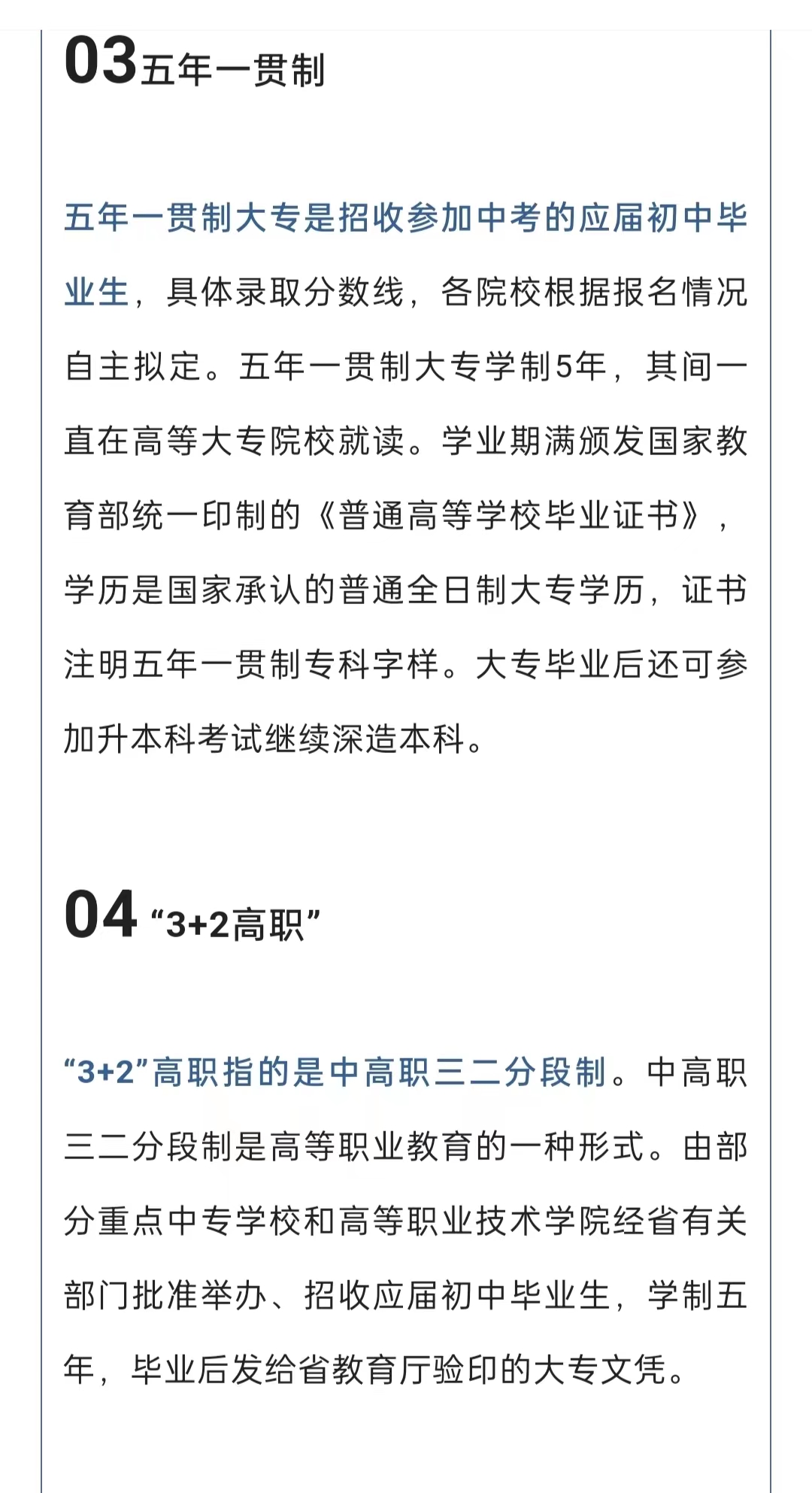 03五年一贯制

五年一贯制大专是招收参加中考的应届初中毕业生，具体录取分数线，各院校根据报名情况自主拟定。五年一贯制大专学制5年，其间一直在高等大专院校就读。学业期满颁发国家教育部统一印制的《普通高等学校毕业证书》，学历是国家承认的普通全日制大专学历，证书注明五年一贯制专科字样。大专毕业后还可参加升本科考试继续深造本科。

04 “3+2高职”

“3+2”高职指的是中高职三二分段制。中高职三二分段制是高等职业教育的一种形式。由部分重点中专学校和高等职业技术学院经省有关部门批准举办、招收应届初中毕业生，学制五年，毕业后发给省教育厅验印的大专文凭。